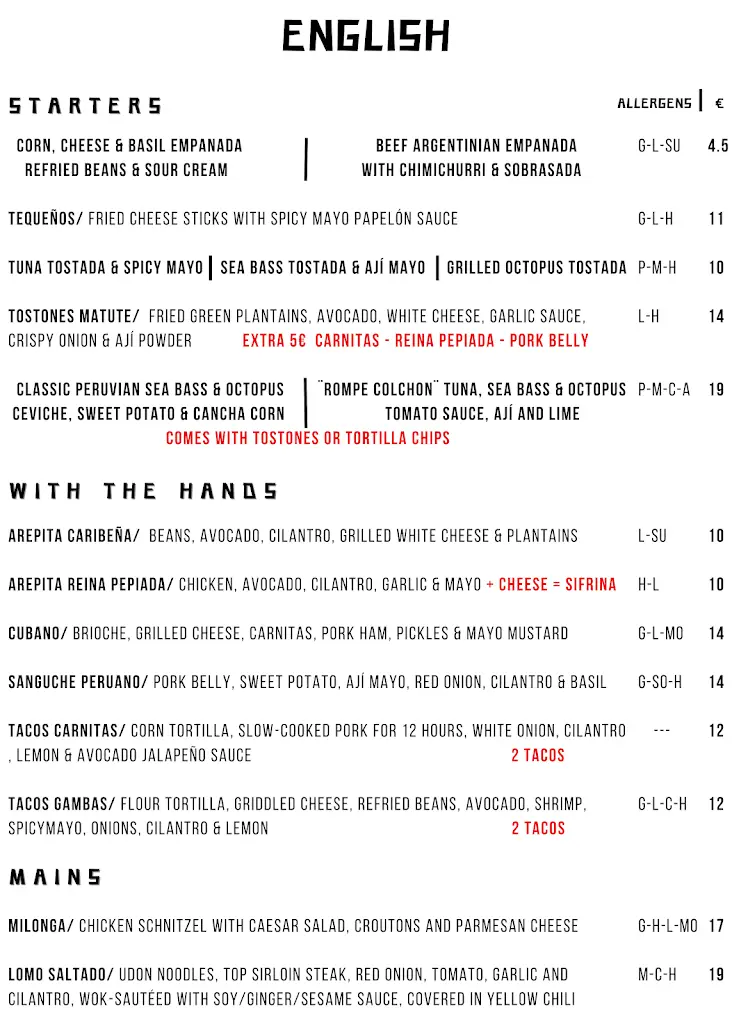 ENGLISH

STARTERS

ALLERGENS | €

CORN, CHEESE & BASIL EMPANADA REFRIED BEANS & SOUR CREAM | BEEF ARGENTINIAN EMPANADA WITH CHIMICHURRI & SOBRASADA G-L-SU 4.5

TEQUEÑOS/ FRIED CHEESE STICKS WITH SPICY MAYO PAPELÓN SAUCE G-L-H 11

TUNA TOSTADA & SPICY MAYO | SEA BASS TOSTADA & AJÍ MAYO | GRILLED OCTOPUS TOSTADA P-M-H 10

TOSTONES MATUTE/ FRIED GREEN PLANTAINS, AVOCADO, WHITE CHEESE, GARLIC SAUCE, CRISPY ONION & AJÍ POWDER EXTRA 5€ CARNITAS - REINA PEPIADA - PORK BELLY L-H 14

CLASSIC PERUVIAN SEA BASS & OCTOPUS CEVICHE, SWEET POTATO & CANCHA CORN | ¨ROMPE COLCHON¨ TUNA, SEA BASS & OCTOPUS TOMATO SAUCE, AJÍ AND LIME P-M-C-A 19
COMES WITH TOSTONES OR TORTILLA CHIPS

WITH THE HANDS

AREPITA CARIBEÑA/ BEANS, AVOCADO, CILANTRO, GRILLED WHITE CHEESE & PLANTAINS L-SU 10

AREPITA REINA PEPIADA/ CHICKEN, AVOCADO, CILANTRO, GARLIC & MAYO + CHEESE = SIFRINA H-L 10

CUBANO/ BRIOCHE, GRILLED CHEESE, CARNITAS, PORK HAM, PICKLES & MAYO MUSTARD G-L-MO 14

SANGUCHE PERUANO/ PORK BELLY, SWEET POTATO, AJÍ MAYO, RED ONION, CILANTRO & BASIL G-SO-H 14

TACOS CARNITAS/ CORN TORTILLA, SLOW-COOKED PORK FOR 12 HOURS, WHITE ONION, CILANTRO , LEMON & AVOCADO JALAPEÑO SAUCE 2 TACOS --- 12

TACOS GAMBAS/ FLOUR TORTILLA, GRIDDLED CHEESE, REFRIED BEANS, AVOCADO, SHRIMP, SPICYMAYO, ONIONS, CILANTRO & LEMON 2 TACOS G-L-C-H 12

MAINS

MILONGA/ CHICKEN SCHNITZEL WITH CAESAR SALAD, CROUTONS AND PARMESAN CHEESE G-H-L-MO 17

LOMO SALTADO/ UDON NOODLES, TOP SIRLOIN STEAK, RED ONION, TOMATO, GARLIC AND CILANTRO, WOK-SAUTÉED WITH SOY/GINGER/SESAME SAUCE, COVERED IN YELLOW CHILI M-C-H 19